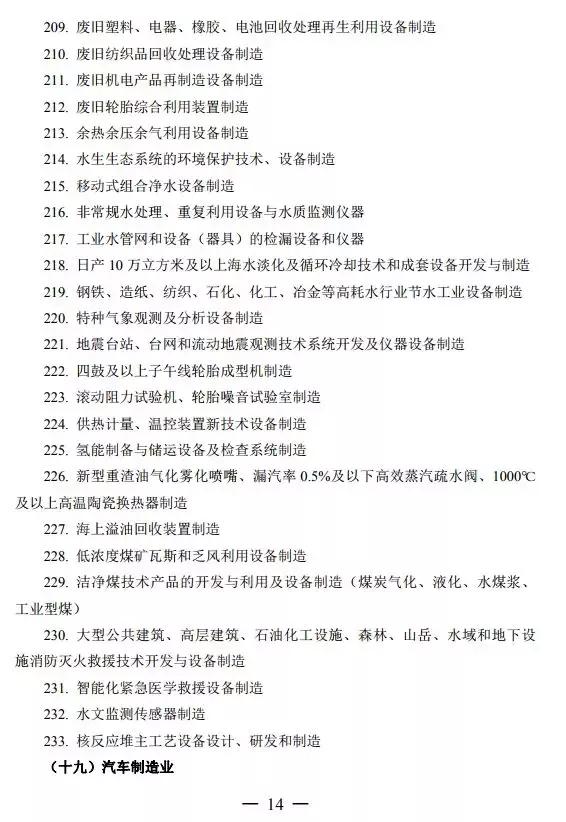 209. 废旧塑料、电器、橡胶、电池回收处理再生利用设备制造

210. 废旧纺织品回收处理设备制造

211. 废旧机电产品再制造设备制造

212. 废旧轮胎综合利用装置制造

213. 余热余压余气利用设备制造

214. 水生生态系统的环境保护技术、设备制造

215. 移动式组合净水设备制造

216. 非常规水处理、重复利用设备与水质监测仪器

217. 工业水管网和设备（器具）的检漏设备和仪器

218. 日产 10 万立方米及以上海水淡化及循环冷却技术和成套设备开发与制造

219. 钢铁、造纸、纺织、石化、化工、冶金等高耗水行业节水工业设备制造

220. 特种气象观测及分析设备制造

221. 地震台站、台网和流动地震观测技术系统开发及仪器设备制造

222. 四鼓及以上子午线轮胎成型机制造

223. 滚动阻力试验机、轮胎噪音试验室制造

224. 供热计量、温控装置新技术设备制造

225. 氢能制备与储运设备及检查系统制造

226. 新型重渣油气化雾化喷嘴、漏汽率 0.5%及以下高效蒸汽疏水阀、1000℃及以上高温陶瓷换热器制造

227. 海上溢油回收装置制造

228. 低浓度煤矿瓦斯和乏风利用设备制造

229. 洁净煤技术产品的开发与利用及设备制造（煤炭气化、液化、水煤浆、工业型煤）

230. 大型公共建筑、高层建筑、石油化工设施、森林、山岳、水域和地下设施消防灭火救援技术开发与设备制造

231. 智能化紧急医学救援设备制造

232. 水文监测传感器制造

233. 核反应堆主工艺设备设计、研发和制造

（十九）汽车制造业

— 14 —